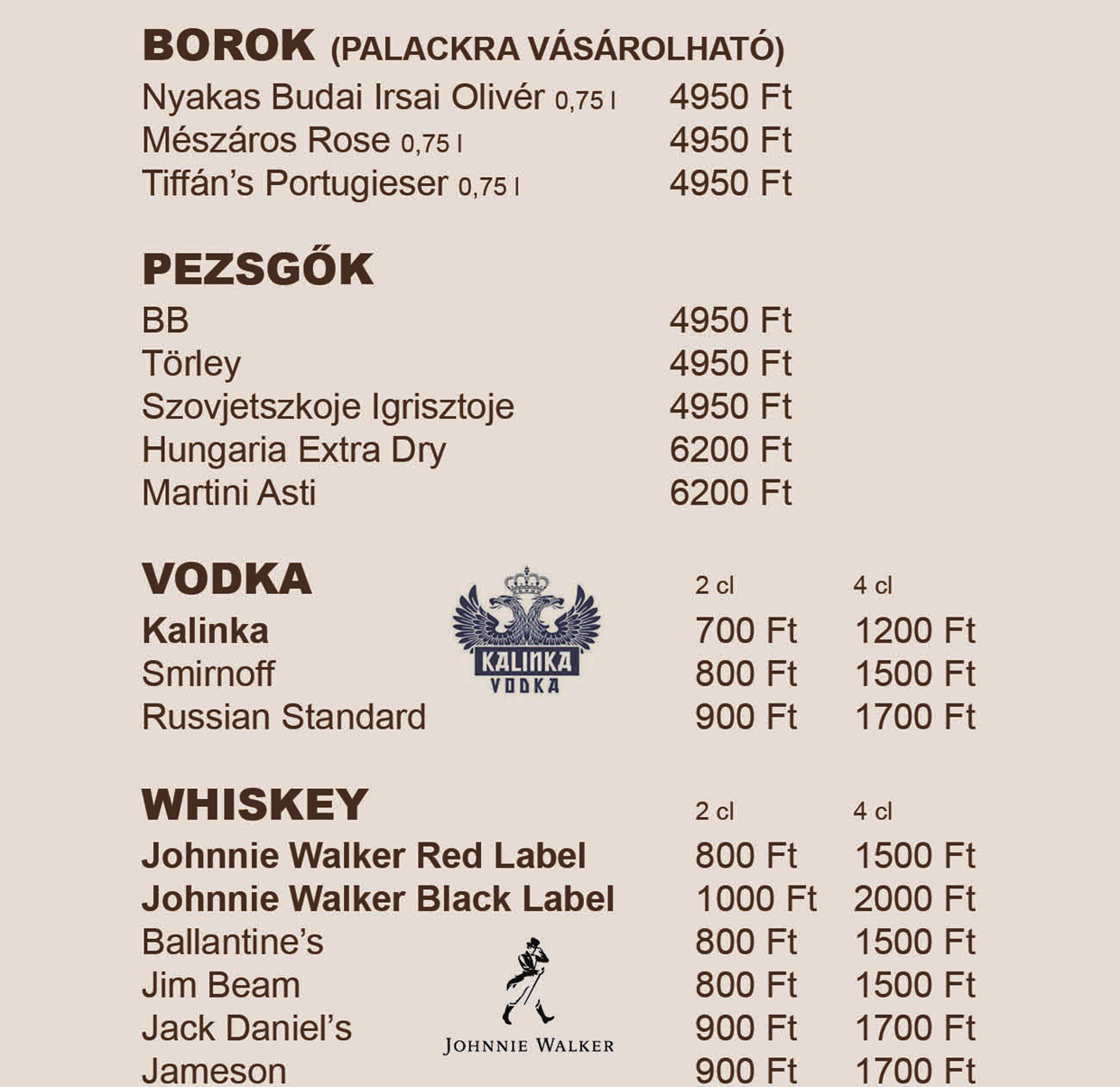 BOROK (PALACKRA VÁSÁROLHATÓ)
Nyakas Budai Irsai Olivér 0,75 l 4950 Ft
Mészáros Rose 0,75 l 4950 Ft
Tiffán's Portugieser 0,75 l 4950 Ft

PEZSGŐK
BB 4950 Ft
Törley 4950 Ft
Szovjetszkoje Igrisztoje 4950 Ft
Hungaria Extra Dry 6200 Ft
Martini Asti 6200 Ft

VODKA 2 cl 4 cl
Kalinka 700 Ft 1200 Ft
Smirnoff 800 Ft 1500 Ft
Russian Standard 900 Ft 1700 Ft

KALINKA VODKA

WHISKEY 2 cl 4 cl
Johnnie Walker Red Label 800 Ft 1500 Ft
Johnnie Walker Black Label 1000 Ft 2000 Ft
Ballantine's 800 Ft 1500 Ft
Jim Beam 800 Ft 1500 Ft
Jack Daniel's 900 Ft 1700 Ft
Jameson 900 Ft 1700 Ft

JOHNNIE WALKER